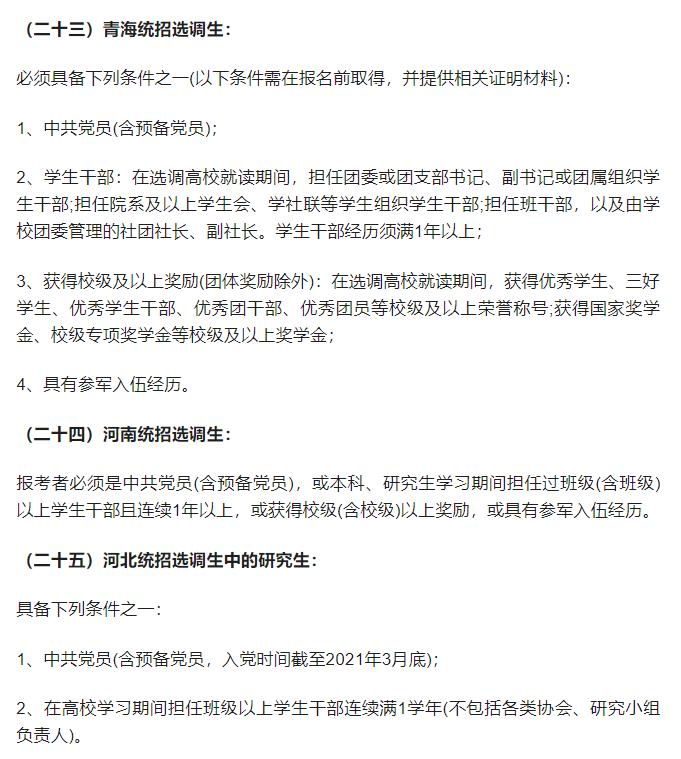 （二十三）青海统招选调生：

必须具备下列条件之一(以下条件需在报名前取得，并提供相关证明材料)：

1、中共党员(含预备党员)；

2、学生干部：在选调高校就读期间，担任团委或团支部书记、副书记或团属组织学生干部;担任院系及以上学生会、学社联等学生组织学生干部;担任班干部，以及由学校团委管理的社团社长、副社长。学生干部经历须满1年以上；

3、获得校级及以上奖励(团体奖励除外)：在选调高校就读期间，获得优秀学生、三好学生、优秀学生干部、优秀团干部、优秀团员等校级及以上荣誉称号;获得国家奖学金、校级专项奖学金等校级及以上奖学金；

4、具有参军入伍经历。

（二十四）河南统招选调生：

报考者必须是中共党员(含预备党员)，或本科、研究生学习期间担任过班级(含班级)以上学生干部且连续1年以上，或获得校级(含校级)以上奖励，或具有参军入伍经历。

（二十五）河北统招选调生中的研究生：

具备下列条件之一：

1、中共党员(含预备党员，入党时间截至2021年3月底)；

2、在高校学习期间担任班级以上学生干部连续满1学年(不包括各类协会、研究小组负责人)。